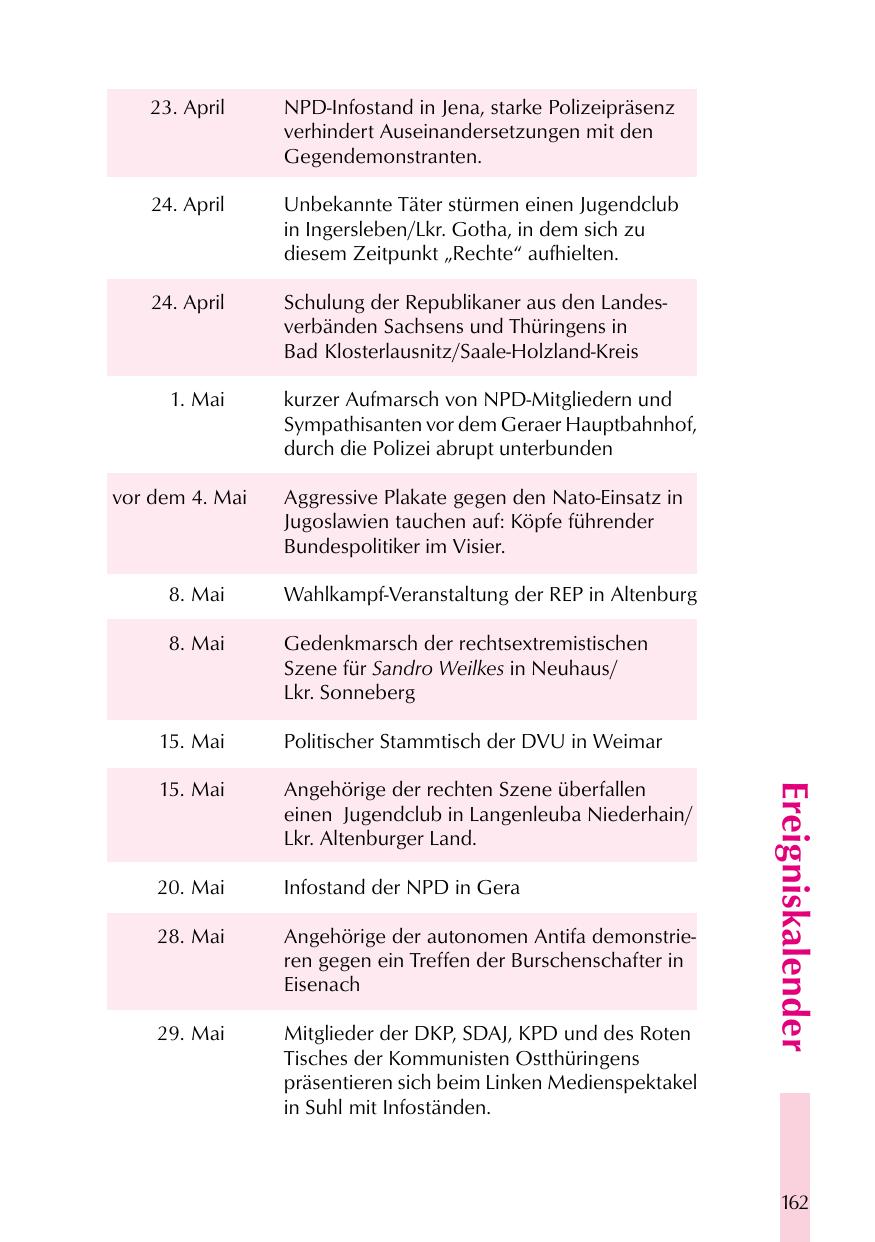 | 23. April | NPD-Infostand in Jena, starke Polizeipräsenz verhindert Auseinandersetzungen mit den Gegendemonstranten. |
|---|---|
| 24. April | Unbekannte Täter stürmen einen Jugendclub in Ingersleben/Lkr. Gotha, in dem sich zu diesem Zeitpunkt „Rechte“ aufhielten. |
| 24. April | Schulung der Republikaner aus den Landesverbänden Sachsens und Thüringens in Bad Klosterlausnitz/Saale-Holzland-Kreis |
| 1. Mai | kurzer Aufmarsch von NPD-Mitgliedern und Sympathisanten vor dem Geraer Hauptbahnhof, durch die Polizei abrupt unterbunden |
| vor dem 4. Mai | Aggressive Plakate gegen den Nato-Einsatz in Jugoslawien tauchen auf: Köpfe führender Bundespolitiker im Visier. |
| 8. Mai | Wahlkampf-Veranstaltung der REP in Altenburg |
| 8. Mai | Gedenkmarsch der rechtsextremistischen Szene für Sandro Weilkes in Neuhaus/ Lkr. Sonneberg |
| 15. Mai | Politischer Stammtisch der DVU in Weimar |
| 15. Mai | Angehörige der rechten Szene überfallen einen Jugendclub in Langenleuba Niederhain/ Lkr. Altenburger Land. |
| 20. Mai | Infostand der NPD in Gera |
| 28. Mai | Angehörige der autonomen Antifa demonstrieren gegen ein Treffen der Burschenschafter in Eisenach |
| 29. Mai | Mitglieder der DKP, SDAJ, KPD und des Roten Tisches der Kommunisten Ostthüringens präsentieren sich beim Linken Medienspektakel in Suhl mit Infoständen. |

Ereigniskalender

162